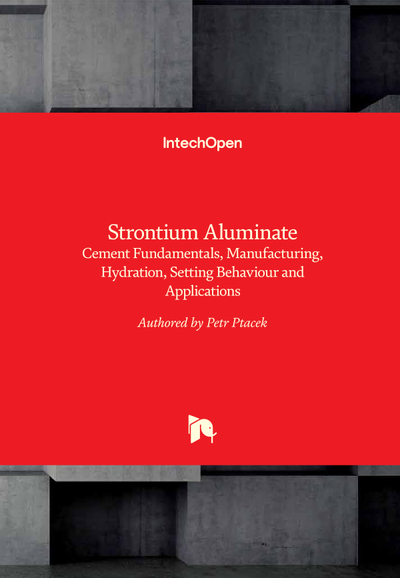 IntechOpen

Strontium Aluminate
Cement Fundamentals, Manufacturing, Hydration, Setting Behaviour and Applications

Authored by Petr Ptacek